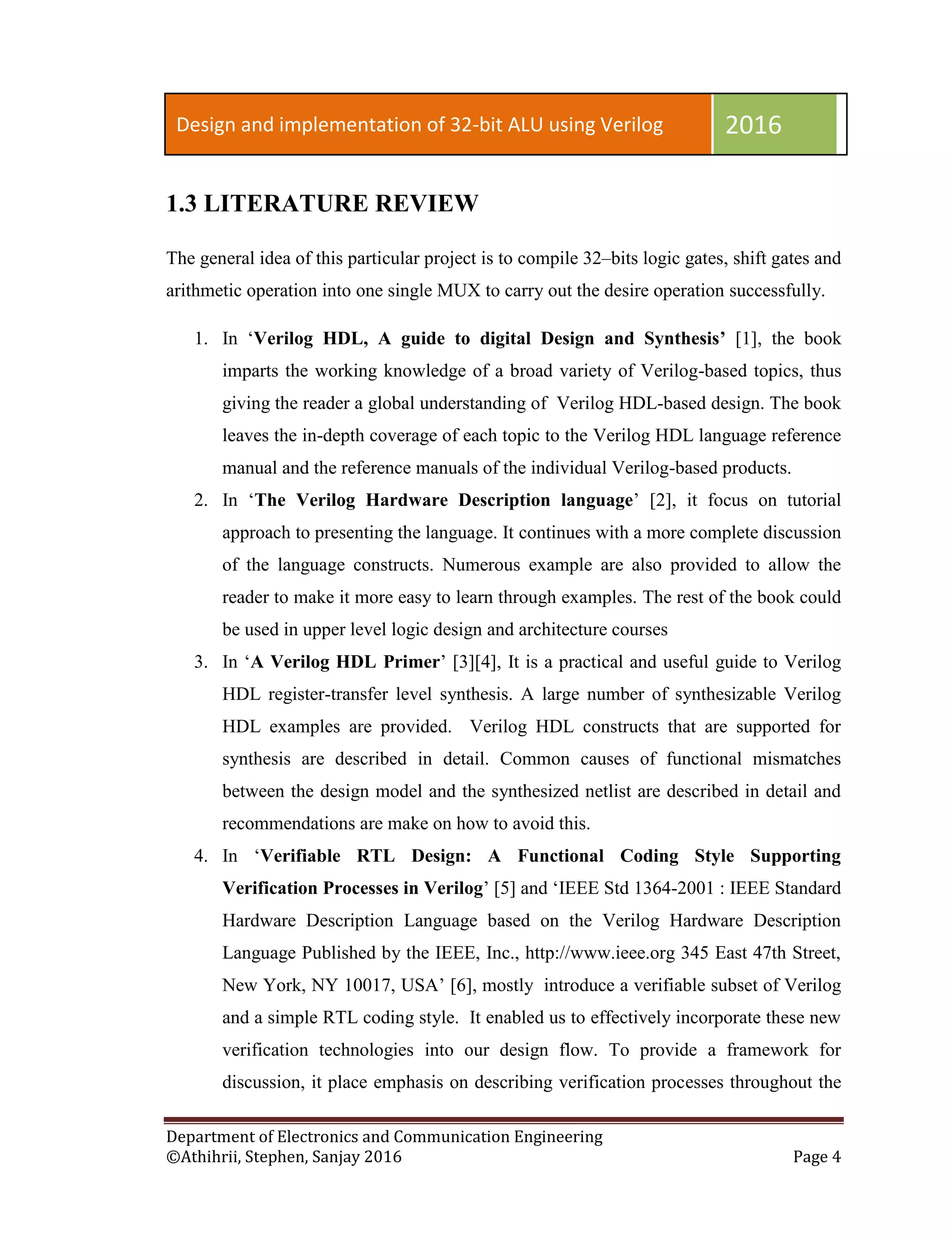 Design and implementation of 32-bit ALU using Verilog 2016

1.3 LITERATURE REVIEW

The general idea of this particular project is to compile 32–bits logic gates, shift gates and arithmetic operation into one single MUX to carry out the desire operation successfully.

1. In ‘Verilog HDL, A guide to digital Design and Synthesis’ [1], the book imparts the working knowledge of a broad variety of Verilog-based topics, thus giving the reader a global understanding of Verilog HDL-based design. The book leaves the in-depth coverage of each topic to the Verilog HDL language reference manual and the reference manuals of the individual Verilog-based products.
2. In ‘The Verilog Hardware Description language’ [2], it focus on tutorial approach to presenting the language. It continues with a more complete discussion of the language constructs. Numerous example are also provided to allow the reader to make it more easy to learn through examples. The rest of the book could be used in upper level logic design and architecture courses
3. In ‘A Verilog HDL Primer’ [3][4], It is a practical and useful guide to Verilog HDL register-transfer level synthesis. A large number of synthesizable Verilog HDL examples are provided. Verilog HDL constructs that are supported for synthesis are described in detail. Common causes of functional mismatches between the design model and the synthesized netlist are described in detail and recommendations are make on how to avoid this.
4. In ‘Verifiable RTL Design: A Functional Coding Style Supporting Verification Processes in Verilog’ [5] and ‘IEEE Std 1364-2001 : IEEE Standard Hardware Description Language based on the Verilog Hardware Description Language Published by the IEEE, Inc., http://www.ieee.org 345 East 47th Street, New York, NY 10017, USA’ [6], mostly introduce a verifiable subset of Verilog and a simple RTL coding style. It enabled us to effectively incorporate these new verification technologies into our design flow. To provide a framework for discussion, it place emphasis on describing verification processes throughout the

Department of Electronics and Communication Engineering
©Athihrii, Stephen, Sanjay 2016 Page 4